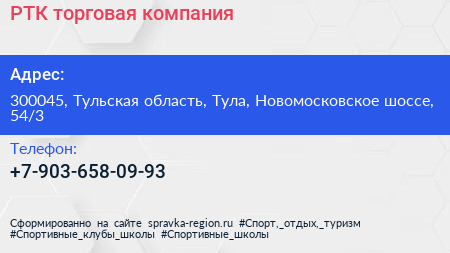 РТК торговая компания

Адрес:

300045, Тульская область, Тула, Новомосковское шоссе, 54/3

Телефон:

+7-903-658-09-93

Сформированно на сайте spravka-region.ru #Спорт,_отдых,_туризм #Спортивные_клубы_школы #Спортивные_школы